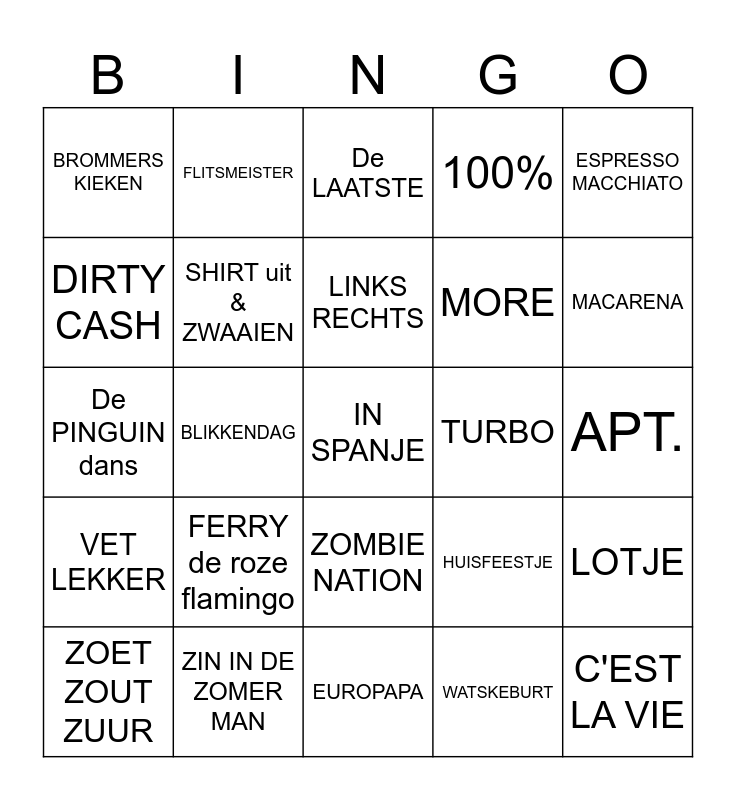 | B | I | N | G | O |
|---|---|---|---|---|
| BROMMERS KIEKEN | FLITSMEISTER | De LAATSTE | 100% | ESPRESSO MACCHIATO |
| DIRTY CASH | SHIRT uit & ZWAAIEN | LINKS RECHTS | MORE | MACARENA |
| De PINGUIN dans | BLIKKENDAG | IN SPANJE | TURBO | APT. |
| VET LEKKER | FERRY de roze flamingo | ZOMBIE NATION | HUISFEESTJE | LOTJE |
| ZOET ZOUT ZUUR | ZIN IN DE ZOMER MAN | EUROPAPA | WATSKEBURT | C'EST LA VIE |